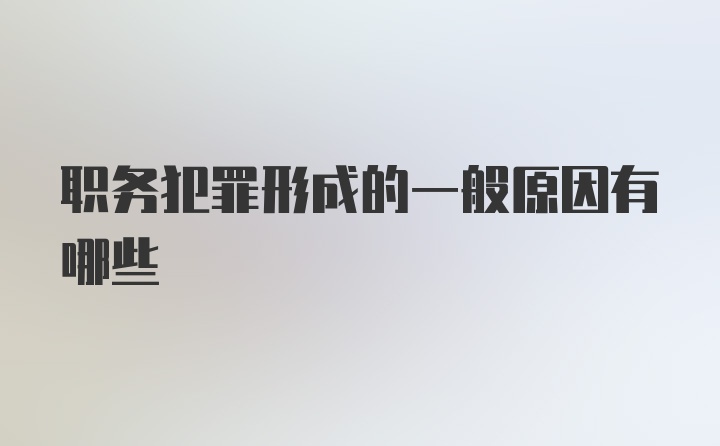 职务犯罪形成的一般原因有哪些